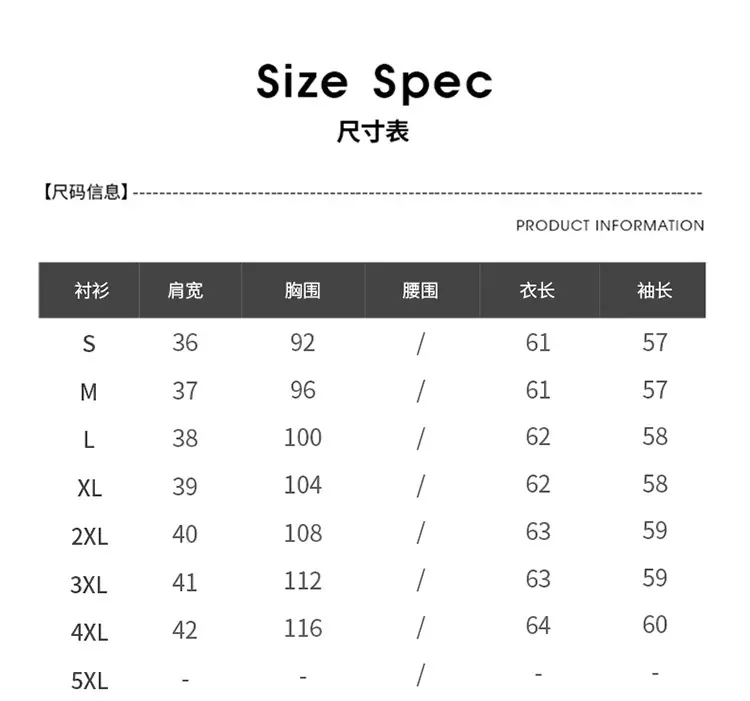 Size Spec
尺寸表

【尺码信息】

PRODUCT INFORMATION

| 衬衫 | 肩宽 | 胸围 | 腰围 | 衣长 | 袖长 |
|---|---|---|---|---|---|
| S | 36 | 92 | / | 61 | 57 |
| M | 37 | 96 | / | 61 | 57 |
| L | 38 | 100 | / | 62 | 58 |
| XL | 39 | 104 | / | 62 | 58 |
| 2XL | 40 | 108 | / | 63 | 59 |
| 3XL | 41 | 112 | / | 63 | 59 |
| 4XL | 42 | 116 | / | 64 | 60 |
| 5XL | - | - | / | - | - |